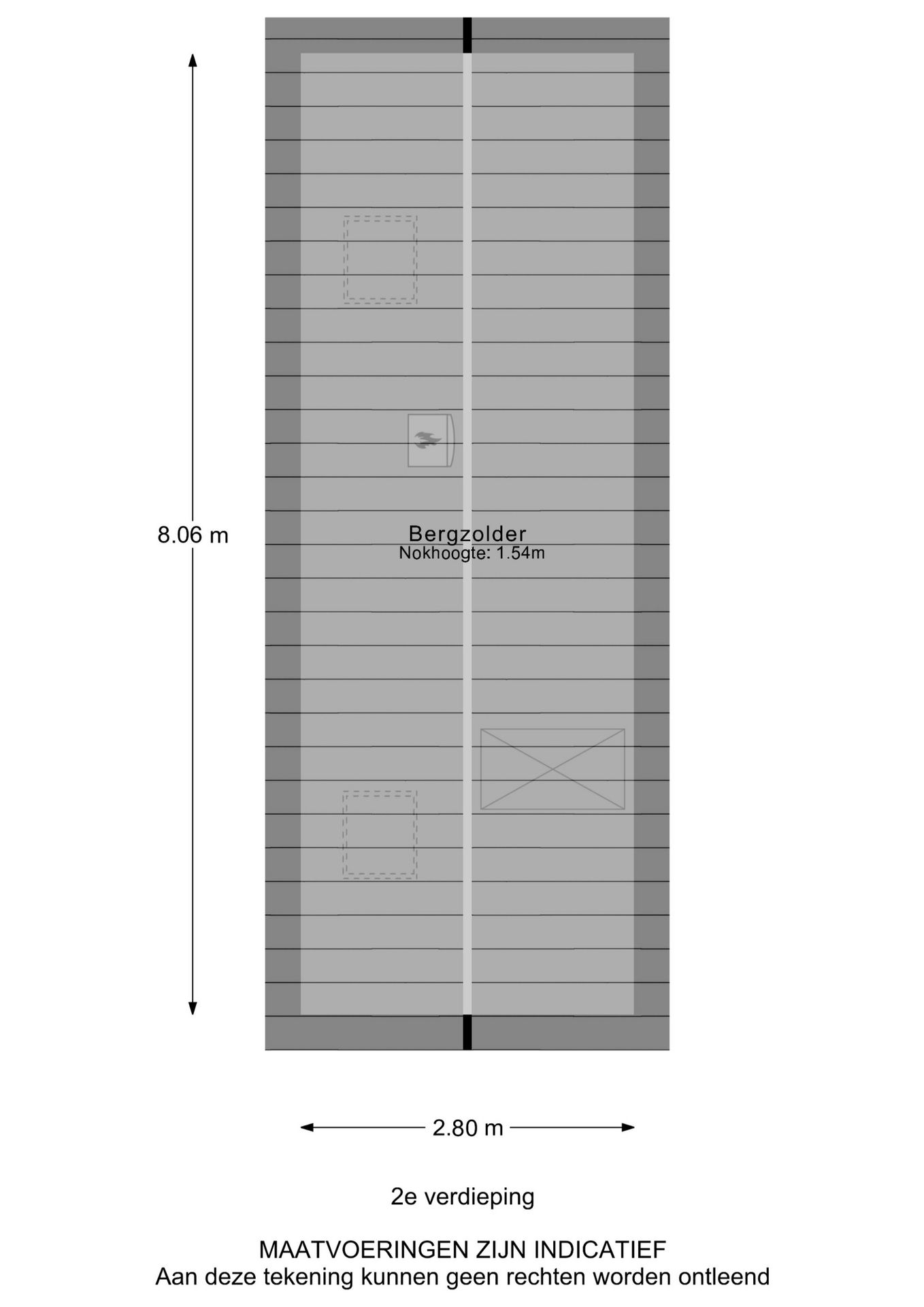 8.06 m

Bergzolder
Nokhoogte: 1.54m

2.80 m

2e verdieping

MAATVOERINGEN ZIJN INDICATIEF
Aan deze tekening kunnen geen rechten worden ontleend